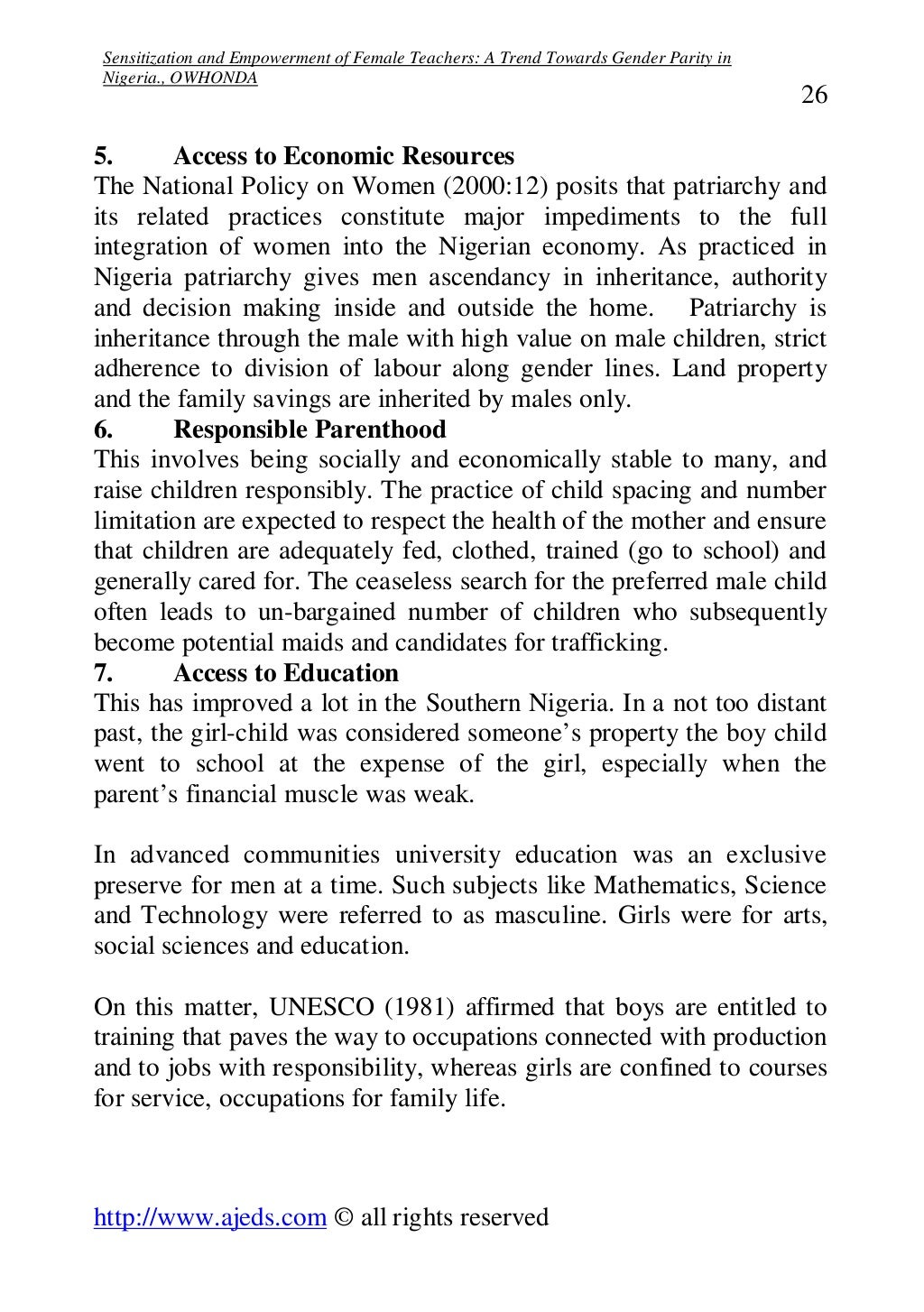 Sensitization and Empowerment of Female Teachers: A Trend Towards Gender Parity in Nigeria., OWHONDA

26

5. Access to Economic Resources
The National Policy on Women (2000:12) posits that patriarchy and its related practices constitute major impediments to the full integration of women into the Nigerian economy. As practiced in Nigeria patriarchy gives men ascendancy in inheritance, authority and decision making inside and outside the home. Patriarchy is inheritance through the male with high value on male children, strict adherence to division of labour along gender lines. Land property and the family savings are inherited by males only.
6. Responsible Parenthood
This involves being socially and economically stable to many, and raise children responsibly. The practice of child spacing and number limitation are expected to respect the health of the mother and ensure that children are adequately fed, clothed, trained (go to school) and generally cared for. The ceaseless search for the preferred male child often leads to un-bargained number of children who subsequently become potential maids and candidates for trafficking.
7. Access to Education
This has improved a lot in the Southern Nigeria. In a not too distant past, the girl-child was considered someone's property the boy child went to school at the expense of the girl, especially when the parent's financial muscle was weak.

In advanced communities university education was an exclusive preserve for men at a time. Such subjects like Mathematics, Science and Technology were referred to as masculine. Girls were for arts, social sciences and education.

On this matter, UNESCO (1981) affirmed that boys are entitled to training that paves the way to occupations connected with production and to jobs with responsibility, whereas girls are confined to courses for service, occupations for family life.

http://www.ajeds.com © all rights reserved